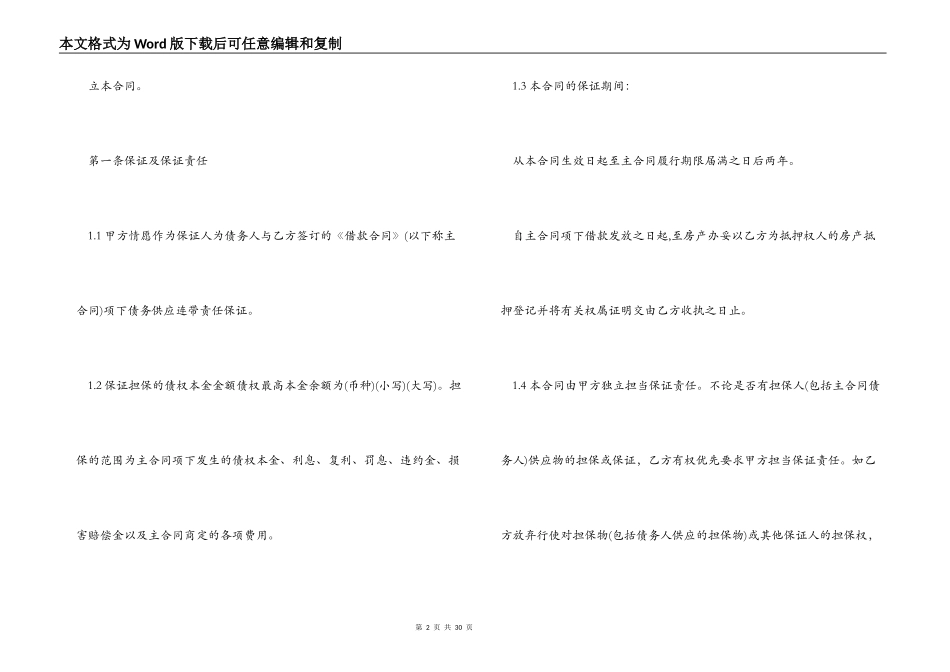 本文格式为Word版下载后可任意编辑和复制

立本合同。

第一条保证及保证责任

1.1 甲方情愿作为保证人为债务人与乙方签订的《借款合同》(以下称主合同)项下债务供应连带责任保证。

1.2 保证担保的债权本金金额债权最高本金余额为(币种)(小写)(大写)。担保的范围为主合同项下发生的债权本金、利息、复利、罚息、违约金、损害赔偿金以及主合同商定的各项费用。

1.3 本合同的保证期间:

从本合同生效日起至主合同履行期限届满之日后两年。

自主合同项下借款发放之日起,至房产办妥以乙方为抵押权人的房产抵押登记并将有关权属证明交由乙方收执之日止。

1.4 本合同由甲方独立担当保证责任。不论是否有担保人(包括主合同债务人)供应物的担保或保证,乙方有权优先要求甲方担当保证责任。如乙方放弃行使对担保物(包括债务人供应的担保物)或其他保证人的担保权,

第 2 页 共 30 页